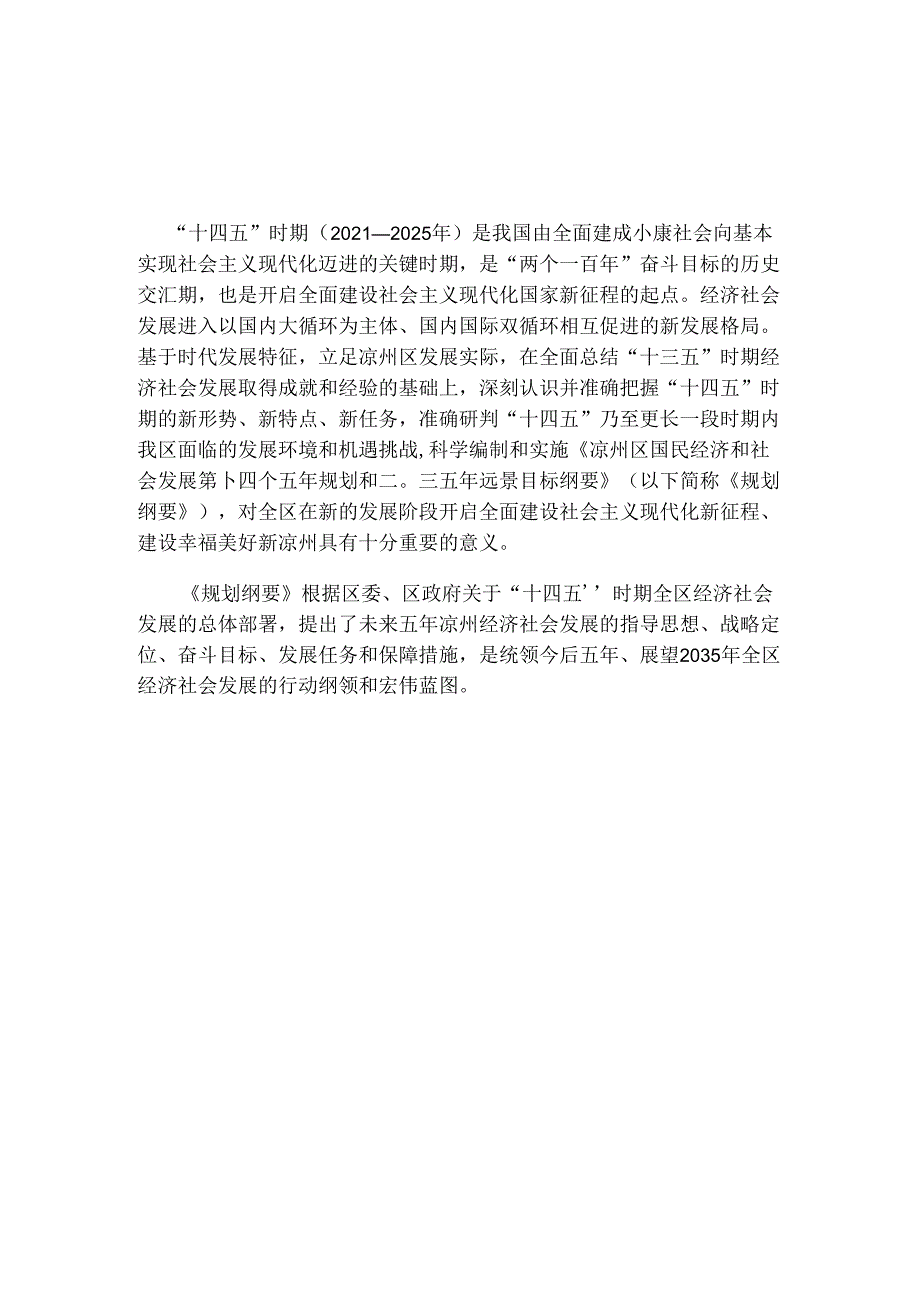 “十四五”时期（2021—2025年）是我国由全面建成小康社会向基本实现社会主义现代化迈进的关键时期，是“两个一百年”奋斗目标的历史交汇期，也是开启全面建设社会主义现代化国家新征程的起点。经济社会发展进入以国内大循环为主体、国内国际双循环相互促进的新发展格局。基于时代发展特征，立足凉州区发展实际，在全面总结“十三五”时期经济社会发展取得成就和经验的基础上，深刻认识并准确把握“十四五”时期的新形势、新特点、新任务，准确研判“十四五”乃至更长一段时期内我区面临的发展环境和机遇挑战,科学编制和实施《凉州区国民经济和社会发展第卜四个五年规划和二。三五年远景目标纲要》（以下简称《规划纲要》），对全区在新的发展阶段开启全面建设社会主义现代化新征程、建设幸福美好新凉州具有十分重要的意义。

《规划纲要》根据区委、区政府关于“十四五’’时期全区经济社会发展的总体部署，提出了未来五年凉州经济社会发展的指导思想、战略定位、奋斗目标、发展任务和保障措施，是统领今后五年、展望2035年全区经济社会发展的行动纲领和宏伟蓝图。